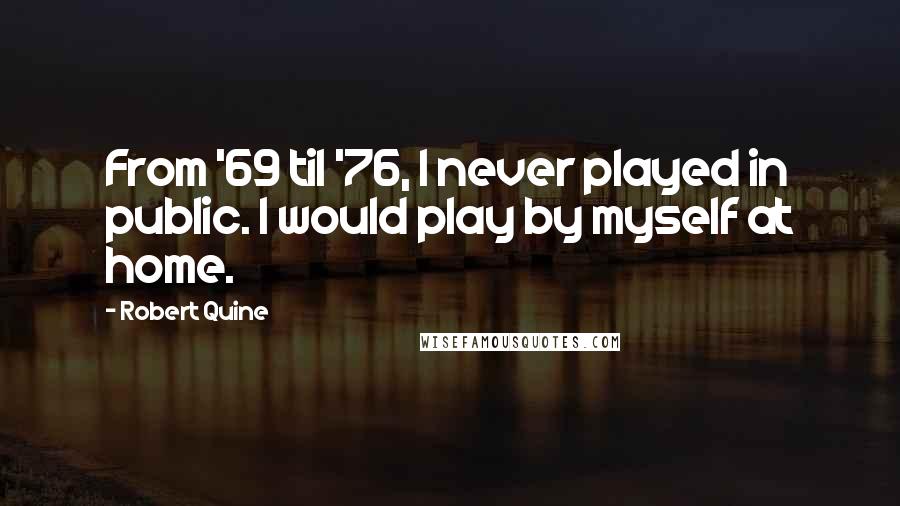 From '69 til '76, I never played in public. I would play by myself at home.

- Robert Quine

WISEFAMOUSQUOTES.COM